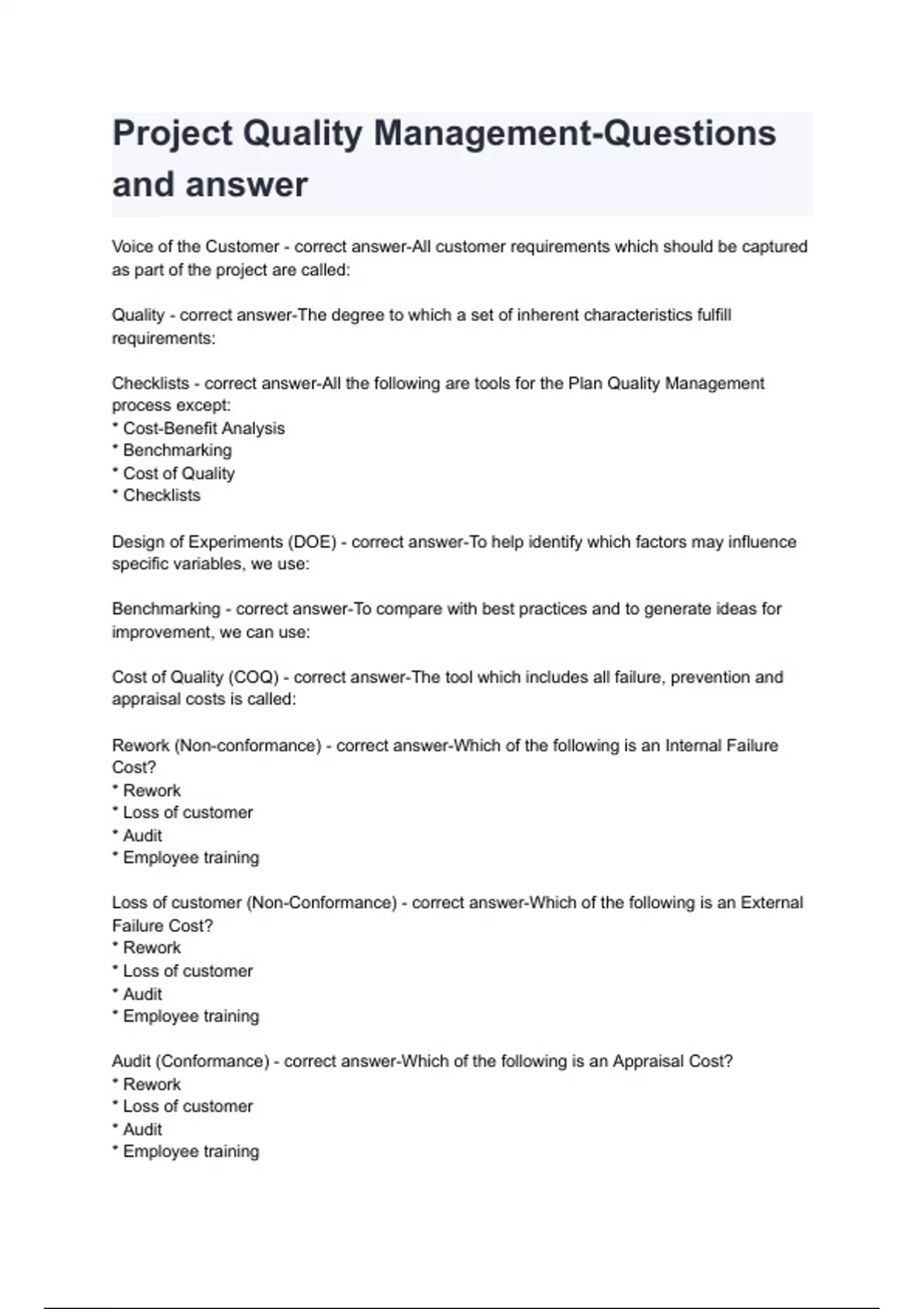 Project Quality Management-Questions and answer

Voice of the Customer - correct answer-All customer requirements which should be captured as part of the project are called:

Quality - correct answer-The degree to which a set of inherent characteristics fulfill requirements:

Checklists - correct answer-All the following are tools for the Plan Quality Management process except:
* Cost-Benefit Analysis
* Benchmarking
* Cost of Quality
* Checklists

Design of Experiments (DOE) - correct answer-To help identify which factors may influence specific variables, we use:

Benchmarking - correct answer-To compare with best practices and to generate ideas for improvement, we can use:

Cost of Quality (COQ) - correct answer-The tool which includes all failure, prevention and appraisal costs is called:

Rework (Non-conformance) - correct answer-Which of the following is an Internal Failure Cost?
* Rework
* Loss of customer
* Audit
* Employee training

Loss of customer (Non-Conformance) - correct answer-Which of the following is an External Failure Cost?
* Rework
* Loss of customer
* Audit
* Employee training

Audit (Conformance) - correct answer-Which of the following is an Appraisal Cost?
* Rework
* Loss of customer
* Audit
* Employee training